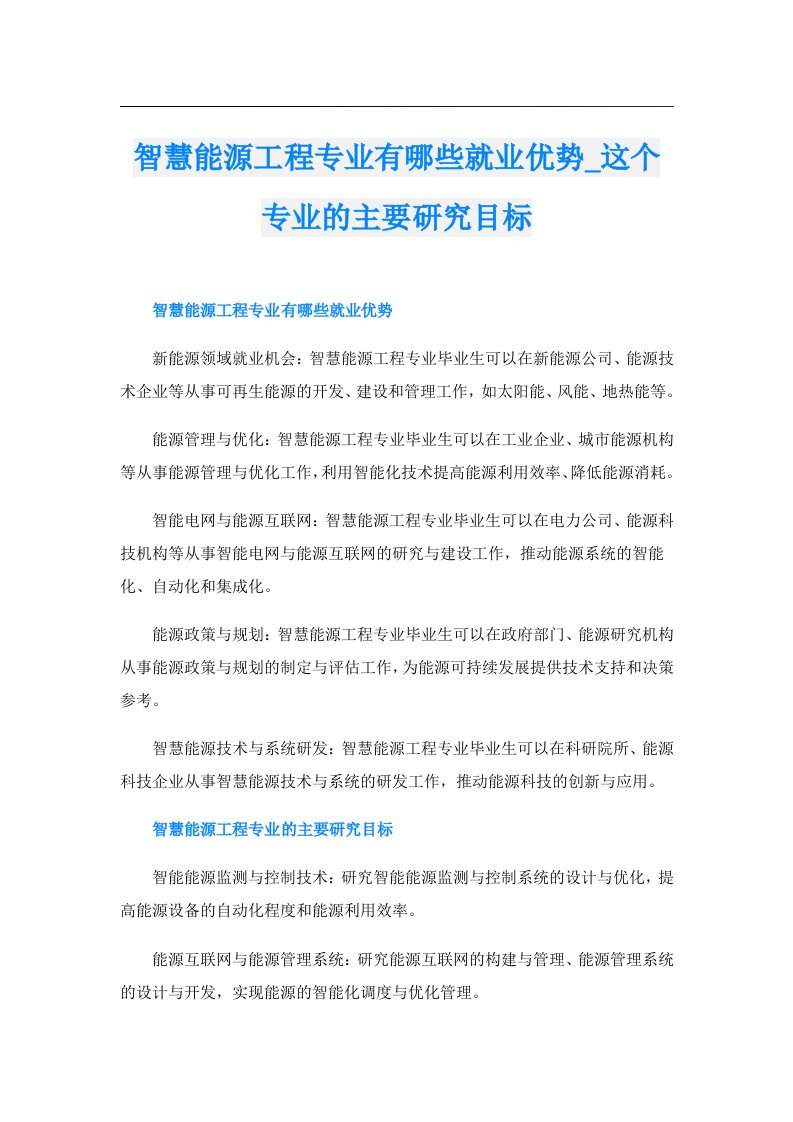 智慧能源工程专业有哪些就业优势_这个专业的主要研究目标

智慧能源工程专业有哪些就业优势

新能源领域就业机会：智慧能源工程专业毕业生可以在新能源公司、能源技术企业等从事可再生能源的开发、建设和管理工作，如太阳能、风能、地热能等。

能源管理与优化：智慧能源工程专业毕业生可以在工业企业、城市能源机构等从事能源管理与优化工作，利用智能化技术提高能源利用效率、降低能源消耗。

智能电网与能源互联网：智慧能源工程专业毕业生可以在电力公司、能源科技机构等从事智能电网与能源互联网的研究与建设工作，推动能源系统的智能化、自动化和集成化。

能源政策与规划：智慧能源工程专业毕业生可以在政府部门、能源研究机构从事能源政策与规划的制定与评估工作，为能源可持续发展提供技术支持和决策参考。

智慧能源技术与系统研发：智慧能源工程专业毕业生可以在科研院所、能源科技企业从事智慧能源技术与系统的研发工作，推动能源科技的创新与应用。

智慧能源工程专业的主要研究目标

智能能源监测与控制技术：研究智能能源监测与控制系统的设计与优化，提高能源设备的自动化程度和能源利用效率。

能源互联网与能源管理系统：研究能源互联网的构建与管理、能源管理系统的设计与开发，实现能源的智能化调度与优化管理。